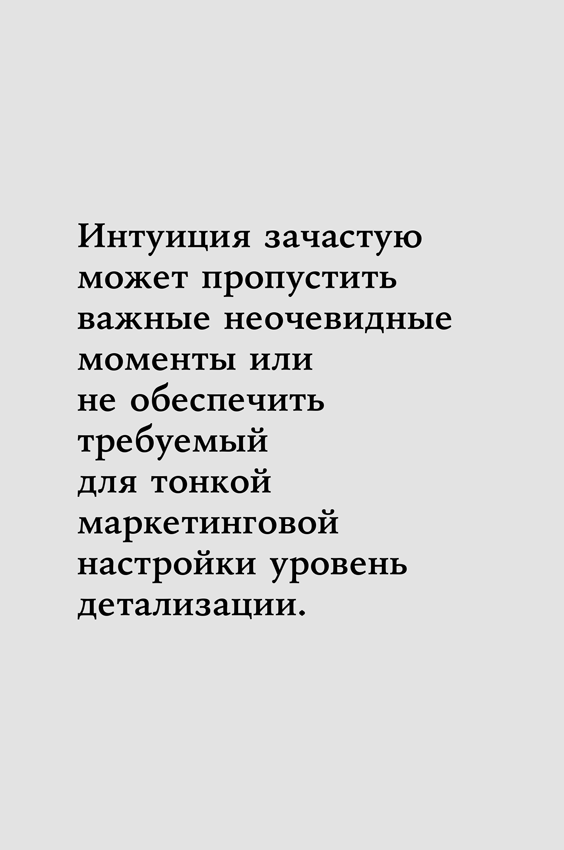 Интуиция зачастую может пропустить важные неочевидные моменты или не обеспечить требуемый для тонкой маркетинговой настройки уровень детализации.